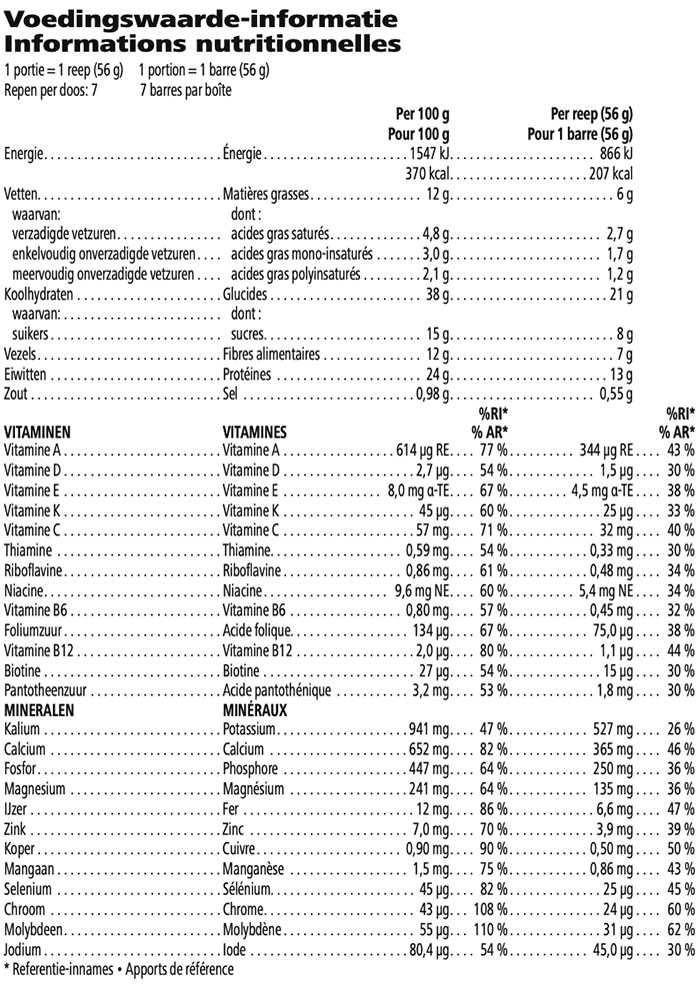 Voedingswaarde-informatie
Informations nutritionnelles

1 portie = 1 reep (56 g)   1 portion = 1 barre (56 g)
Repen per doos: 7   7 barres par boîte

| | | Per 100 g Pour 100 g | | Per reep (56 g) Pour 1 barre (56 g) | |
|---|---|---|---|---|---|
| Energie | Énergie | 1547 kJ | | 866 kJ | |
| | | 370 kcal | | 207 kcal | |
| Vetten | Matières grasses | 12 g | | 6 g | |
| waarvan: | dont : | | | | |
| verzadigde vetzuren | acides gras saturés | 4,8 g | | 2,7 g | |
| enkelvoudig onverzadigde vetzuren | acides gras mono-insaturés | 3,0 g | | 1,7 g | |
| meervoudig onverzadigde vetzuren | acides gras polyinsaturés | 2,1 g | | 1,2 g | |
| Koolhydraten | Glucides | 38 g | | 21 g | |
| waarvan: | dont : | | | | |
| suikers | sucres | 15 g | | 8 g | |
| Vezels | Fibres alimentaires | 12 g | | 7 g | |
| Eiwitten | Protéines | 24 g | | 13 g | |
| Zout | Sel | 0,98 g | | 0,55 g | |
| VITAMINEN | VITAMINES | | %RI* % AR* | | %RI* % AR* |
| Vitamine A | Vitamine A | 614 µg RE | 77 % | 344 µg RE | 43 % |
| Vitamine D | Vitamine D | 2,7 µg | 54 % | 1,5 µg | 30 % |
| Vitamine E | Vitamine E | 8,0 mg α-TE | 67 % | 4,5 mg α-TE | 38 % |
| Vitamine K | Vitamine K | 45 µg | 60 % | 25 µg | 33 % |
| Vitamine C | Vitamine C | 57 mg | 71 % | 32 mg | 40 % |
| Thiamine | Thiamine | 0,59 mg | 54 % | 0,33 mg | 30 % |
| Riboflavine | Riboflavine | 0,86 mg | 61 % | 0,48 mg | 34 % |
| Niacine | Niacine | 9,6 mg NE | 60 % | 5,4 mg NE | 34 % |
| Vitamine B6 | Vitamine B6 | 0,80 mg | 57 % | 0,45 mg | 32 % |
| Foliumzuur | Acide folique | 134 µg | 67 % | 75,0 µg | 38 % |
| Vitamine B12 | Vitamine B12 | 2,0 µg | 80 % | 1,1 µg | 44 % |
| Biotine | Biotine | 27 µg | 54 % | 15 µg | 30 % |
| Pantotheenzuur | Acide pantothénique | 3,2 mg | 53 % | 1,8 mg | 30 % |
| MINERALEN | MINÉRAUX | | | | |
| Kalium | Potassium | 941 mg | 47 % | 527 mg | 26 % |
| Calcium | Calcium | 652 mg | 82 % | 365 mg | 46 % |
| Fosfor | Phosphore | 447 mg | 64 % | 250 mg | 36 % |
| Magnesium | Magnésium | 241 mg | 64 % | 135 mg | 36 % |
| IJzer | Fer | 12 mg | 86 % | 6,6 mg | 47 % |
| Zink | Zinc | 7,0 mg | 70 % | 3,9 mg | 39 % |
| Koper | Cuivre | 0,90 mg | 90 % | 0,50 mg | 50 % |
| Mangaan | Manganèse | 1,5 mg | 75 % | 0,86 mg | 43 % |
| Selenium | Sélénium | 45 µg | 82 % | 25 µg | 45 % |
| Chroom | Chrome | 43 µg | 108 % | 24 µg | 60 % |
| Molybdeen | Molybdène | 55 µg | 110 % | 31 µg | 62 % |
| Jodium | Iode | 80,4 µg | 54 % | 45,0 µg | 30 % |

* Referentie-innames • Apports de référence